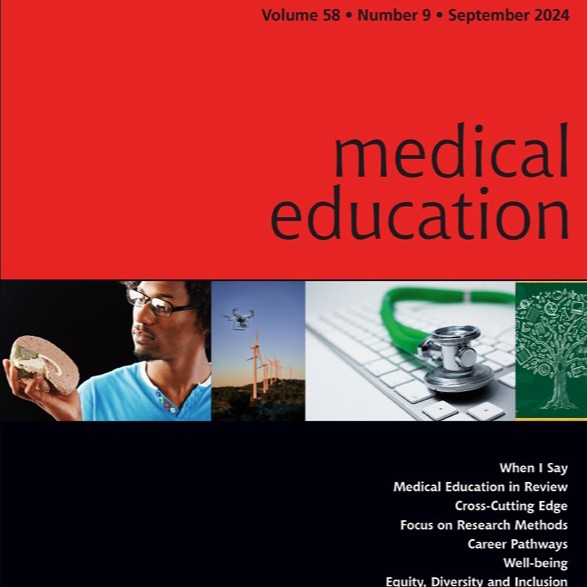 Volume 58 • Number 9 • September 2024

medical education

When I Say
Medical Education in Review
Cross-Cutting Edge
Focus on Research Methods
Career Pathways
Well-being
Equity, Diversity and Inclusion